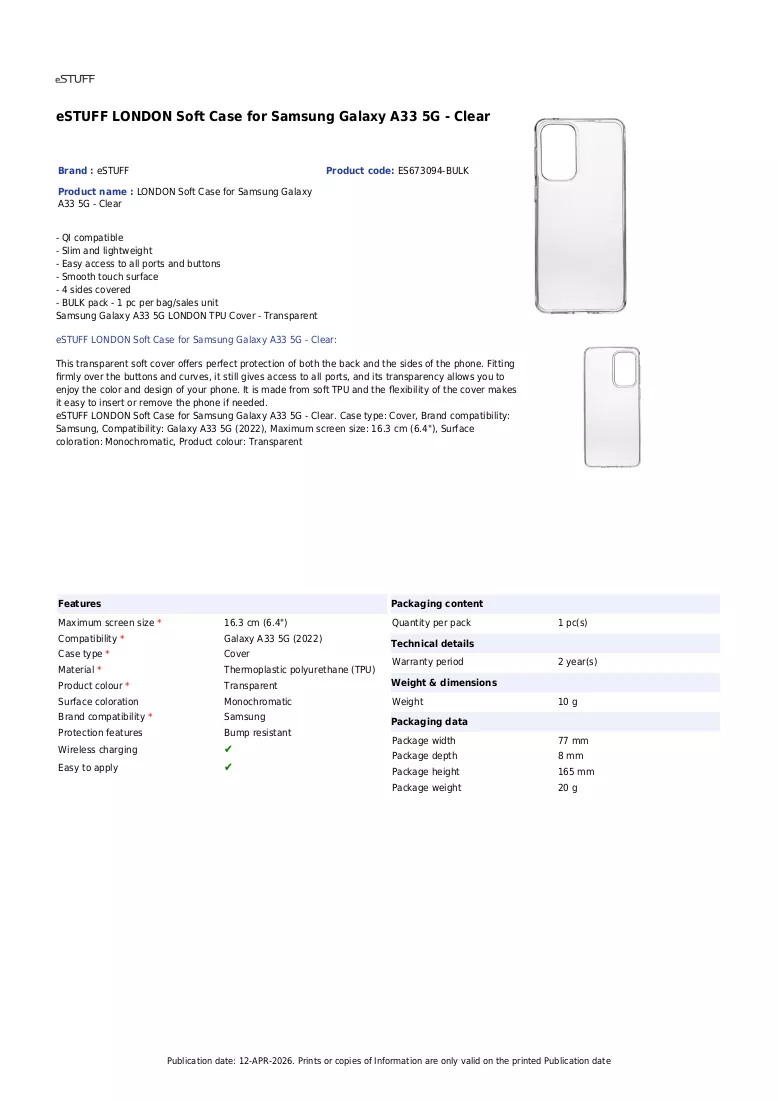 eSTUFF

eSTUFF LONDON Soft Case for Samsung Galaxy A33 5G - Clear

Brand : eSTUFF

Product code: ES673094-BULK

Product name : LONDON Soft Case for Samsung Galaxy A33 5G - Clear

- QI compatible
- Slim and lightweight
- Easy access to all ports and buttons
- Smooth touch surface
- 4 sides covered
- BULK pack - 1 pc per bag/sales unit
Samsung Galaxy A33 5G LONDON TPU Cover - Transparent

eSTUFF LONDON Soft Case for Samsung Galaxy A33 5G - Clear:

This transparent soft cover offers perfect protection of both the back and the sides of the phone. Fitting firmly over the buttons and curves, it still gives access to all ports, and its transparency allows you to enjoy the color and design of your phone. It is made from soft TPU and the flexibility of the cover makes it easy to insert or remove the phone if needed.
eSTUFF LONDON Soft Case for Samsung Galaxy A33 5G - Clear. Case type: Cover, Brand compatibility: Samsung, Compatibility: Galaxy A33 5G (2022), Maximum screen size: 16.3 cm (6.4"), Surface coloration: Monochromatic, Product colour: Transparent

Features
Maximum screen size * 16.3 cm (6.4")
Compatibility * Galaxy A33 5G (2022)
Case type * Cover
Material * Thermoplastic polyurethane (TPU)
Product colour * Transparent
Surface coloration Monochromatic
Brand compatibility * Samsung
Protection features Bump resistant
Wireless charging ✔
Easy to apply ✔

Packaging content
Quantity per pack 1 pc(s)

Technical details
Warranty period 2 year(s)

Weight & dimensions
Weight 10 g

Packaging data
Package width 77 mm
Package depth 8 mm
Package height 165 mm
Package weight 20 g

Publication date: 12-APR-2026. Prints or copies of Information are only valid on the printed Publication date